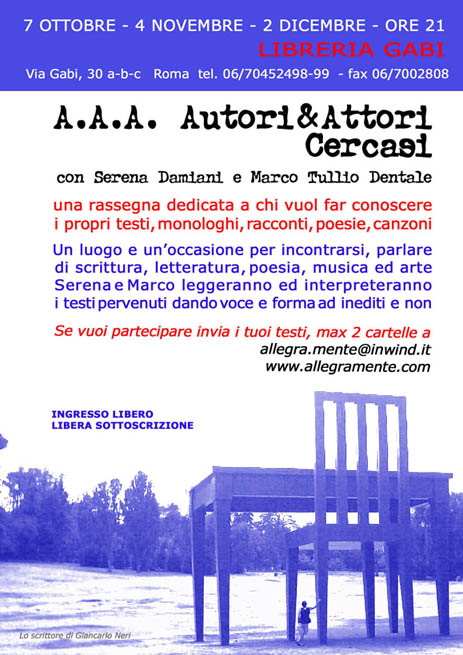 7 OTTOBRE - 4 NOVEMBRE - 2 DICEMBRE - ORE 21
LIBRERIA GABI
Via Gabi, 30 a-b-c Roma tel. 06/70452498-99 - fax 06/7002808

A.A.A. Autori&Attori Cercasi

con Serena Damiani e Marco Tullio Dentale

una rassegna dedicata a chi vuol far conoscere i propri testi, monologhi, racconti, poesie, canzoni

Un luogo e un'occasione per incontrarsi, parlare di scrittura, letteratura, poesia, musica ed arte Serena e Marco leggeranno ed interpreteranno i testi pervenuti dando voce e forma ad inediti e non

Se vuoi partecipare invia i tuoi testi, max 2 cartelle a
allegra.mente@inwind.it
www.allegramente.com

INGRESSO LIBERO
LIBERA SOTTOSCRIZIONE

Lo scrittore di Giancarlo Neri